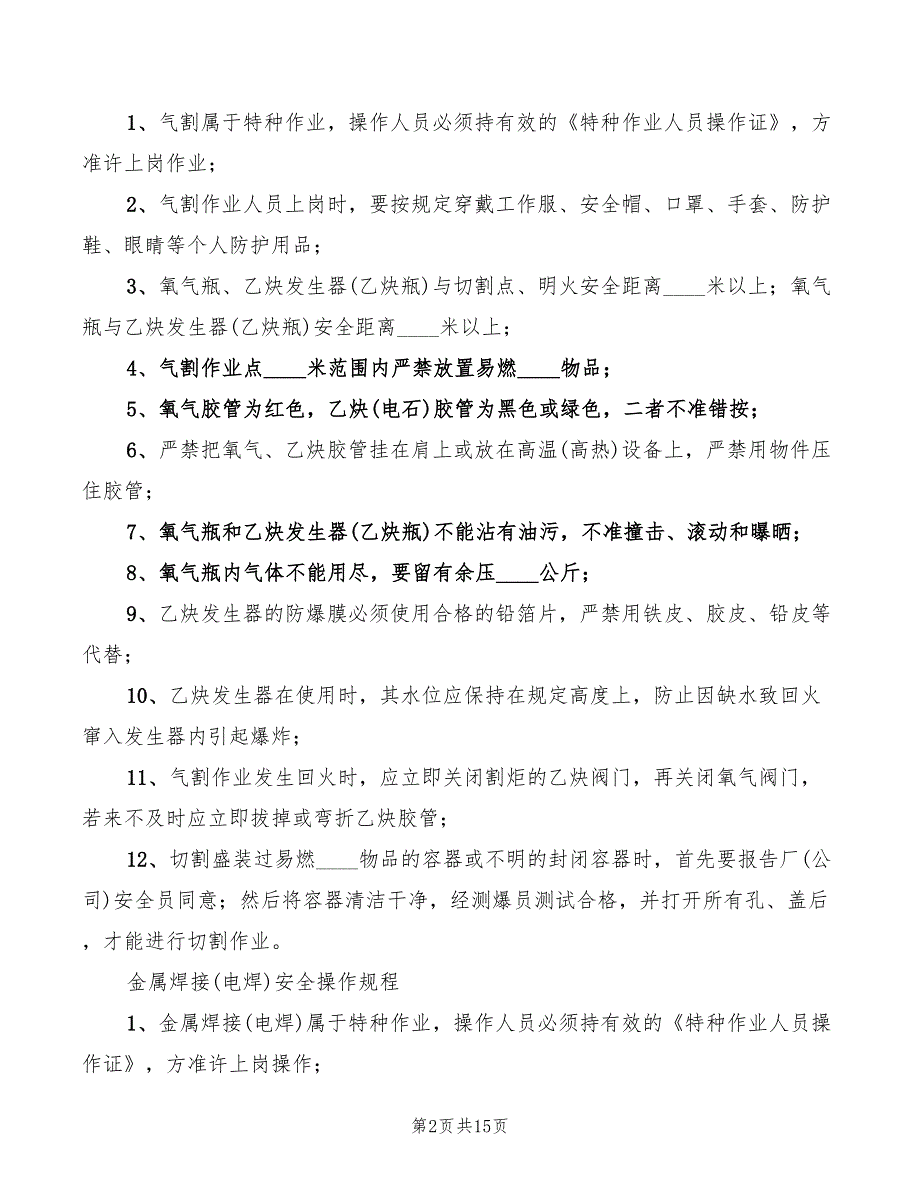 1、气割属于特种作业，操作人员必须持有效的《特种作业人员操作证》，方准许上岗作业；

2、气割作业人员上岗时，要按规定穿戴工作服、安全帽、口罩、手套、防护鞋、眼睛等个人防护用品；

3、氧气瓶、乙炔发生器(乙炔瓶)与切割点、明火安全距离____米以上；氧气瓶与乙炔发生器(乙炔瓶)安全距离____米以上；

4、气割作业点____米范围内严禁放置易燃____物品；

5、氧气胶管为红色，乙炔(电石)胶管为黑色或绿色，二者不准错按；

6、严禁把氧气、乙炔胶管挂在肩上或放在高温(高热)设备上，严禁用物件压住胶管；

7、氧气瓶和乙炔发生器(乙炔瓶)不能沾有油污，不准撞击、滚动和曝晒；

8、氧气瓶内气体不能用尽，要留有余压____公斤；

9、乙炔发生器的防爆膜必须使用合格的铅箔片，严禁用铁皮、胶皮、铅皮等代替；

10、乙炔发生器在使用时，其水位应保持在规定高度上，防止因缺水致回火窜入发生器内引起爆炸；

11、气割作业发生回火时，应立即关闭割炬的乙炔阀门，再关闭氧气阀门，若来不及时应立即拔掉或弯折乙炔胶管；

12、切割盛装过易燃____物品的容器或不明的封闭容器时，首先要报告厂(公司)安全员同意；然后将容器清洁干净，经测爆员测试合格，并打开所有孔、盖后，才能进行切割作业。

金属焊接(电焊)安全操作规程

1、金属焊接(电焊)属于特种作业，操作人员必须持有效的《特种作业人员操作证》，方准许上岗操作；

第2页 共15页